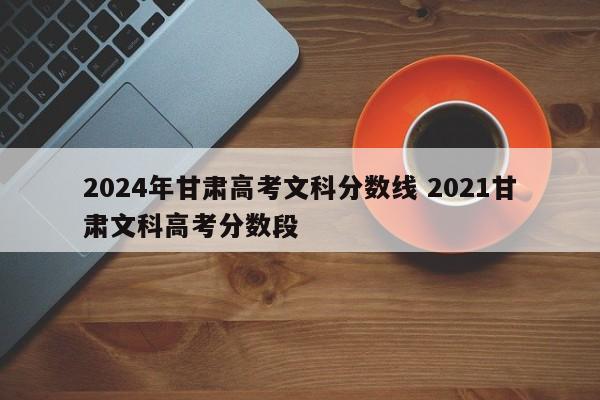 2024年甘肃高考文科分数线 2021甘肃文科高考分数段